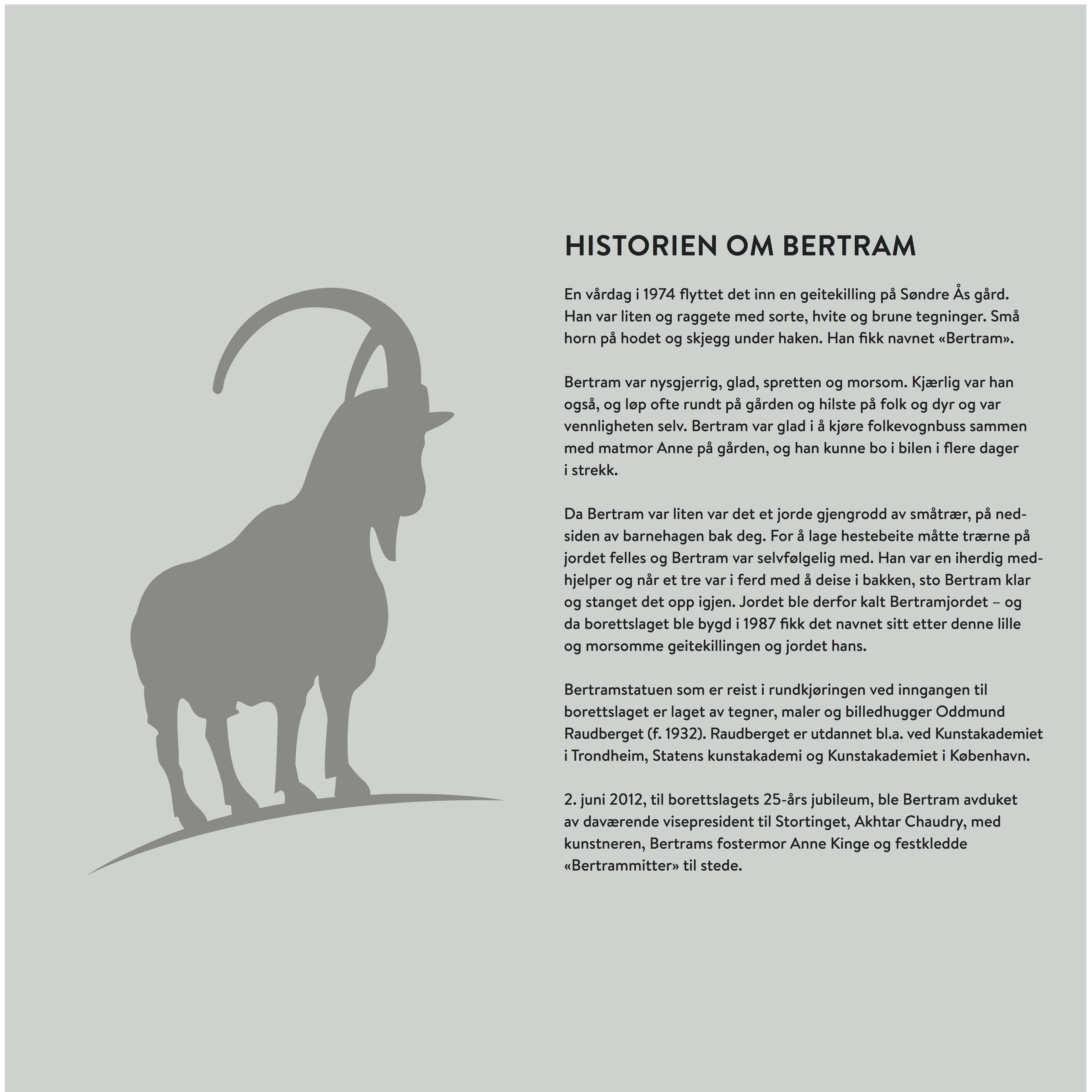 HISTORIEN OM BERTRAM

En vårdag i 1974 flyttet det inn en geitekilling på Søndre Ås gård. Han var liten og raggete med sorte, hvite og brune tegninger. Små horn på hodet og skjegg under haken. Han fikk navnet «Bertram».

Bertram var nysgjerrig, glad, spretten og morsom. Kjærlig var han også, og løp ofte rundt på gården og hilste på folk og dyr og var vennligheten selv. Bertram var glad i å kjøre folkevognbuss sammen med matmor Anne på gården, og han kunne bo i bilen i flere dager i strekk.

Da Bertram var liten var det et jorde gjengrodd av småtrær, på nedsiden av barnehagen bak deg. For å lage hestebeite måtte trærne på jordet felles og Bertram var selvfølgelig med. Han var en iherdig medhjelper og når et tre var i ferd med å deise i bakken, sto Bertram klar og stanget det opp igjen. Jordet ble derfor kalt Bertramjordet – og da borettslaget ble bygd i 1987 fikk det navnet sitt etter denne lille og morsomme geitekillingen og jordet hans.

Bertramstatuen som er reist i rundkjøringen ved inngangen til borettslaget er laget av tegner, maler og billedhugger Oddmund Raudberget (f. 1932). Raudberget er utdannet bl.a. ved Kunstakademiet i Trondheim, Statens kunstakademi og Kunstakademiet i København.

2. juni 2012, til borettslagets 25-års jubileum, ble Bertram avduket av daværende visepresident til Stortinget, Akhtar Chaudry, med kunstneren, Bertrams fostermor Anne Kinge og festkledde «Bertrammitter» til stede.